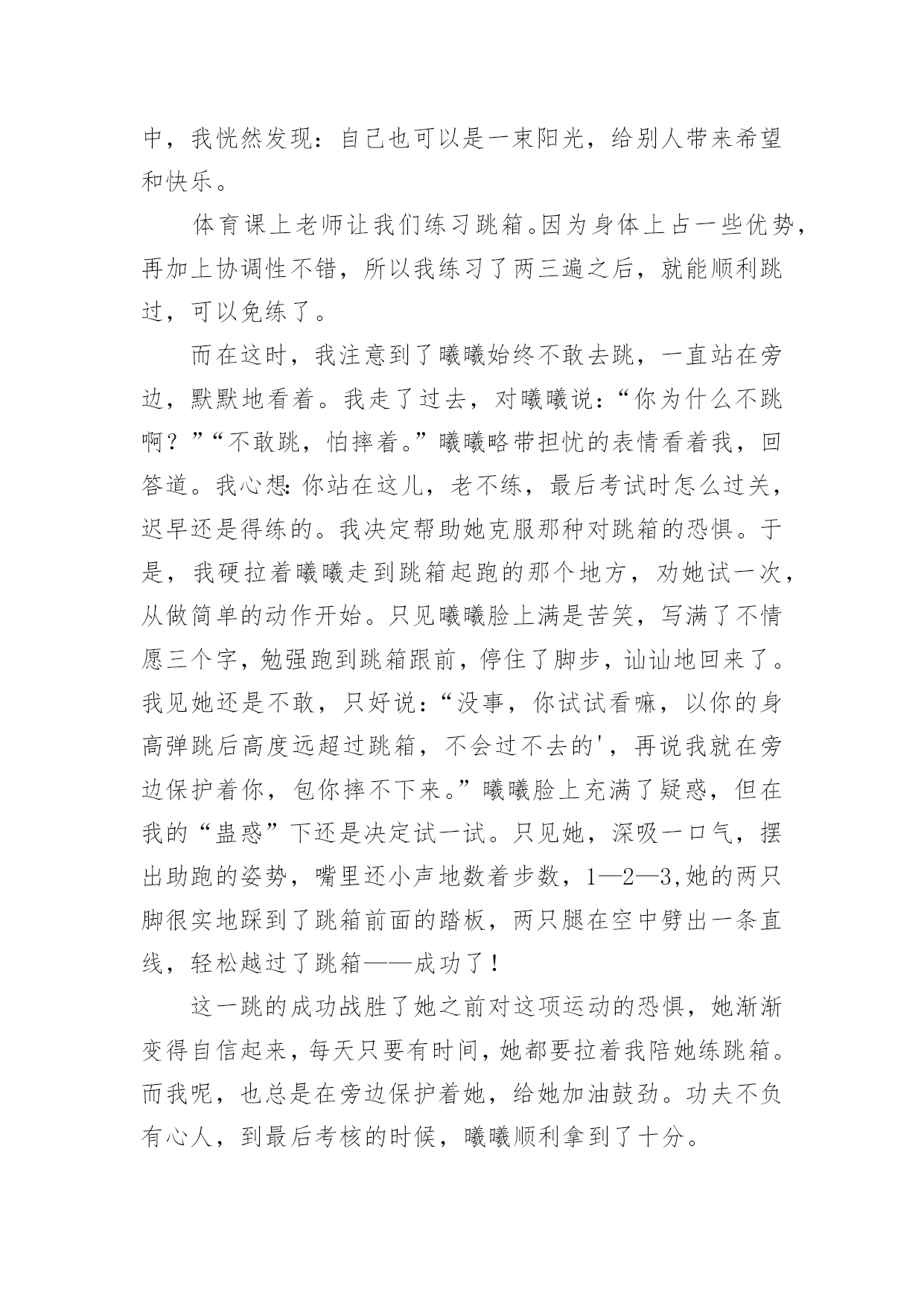 中，我恍然发现：自己也可以是一束阳光，给别人带来希望和快乐。

体育课上老师让我们练习跳箱。因为身体上占一些优势，再加上协调性不错，所以我练习了两三遍之后，就能顺利跳过，可以免练了。

而在这时，我注意到了曦曦始终不敢去跳，一直站在旁边，默默地看着。我走了过去，对曦曦说：“你为什么不跳啊？”“不敢跳，怕摔着。”曦曦略带担忧的表情看着我，回答道。我心想：你站在这儿，老不练，最后考试时怎么过关，迟早还是得练的。我决定帮助她克服那种对跳箱的恐惧。于是，我硬拉着曦曦走到跳箱起跑的那个地方，劝她试一次，从做简单的动作开始。只见曦曦脸上满是苦笑，写满了不情愿三个字，勉强跑到跳箱跟前，停住了脚步，讪讪地回来了。我见她还是不敢，只好说：“没事，你试试看嘛，以你的身高弹跳后高度远超过跳箱，不会过不去的'，再说我就在旁边保护着你，包你摔不下来。”曦曦脸上充满了疑惑，但在我的“蛊惑”下还是决定试一试。只见她，深吸一口气，摆出助跑的姿势，嘴里还小声地数着步数，1—2—3,她的两只脚很实地踩到了跳箱前面的踏板，两只腿在空中劈出一条直线，轻松越过了跳箱——成功了！

这一跳的成功战胜了她之前对这项运动的恐惧，她渐渐变得自信起来，每天只要有时间，她都要拉着我陪她练跳箱。而我呢，也总是在旁边保护着她，给她加油鼓劲。功夫不负有心人，到最后考核的时候，曦曦顺利拿到了十分。